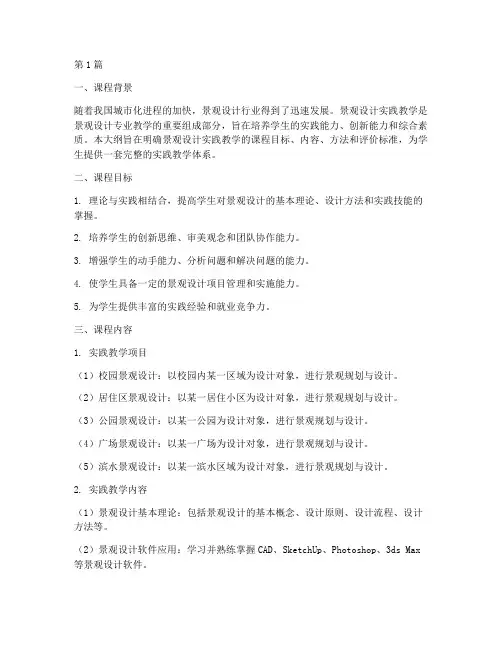 第1篇

一、课程背景

随着我国城市化进程的加快，景观设计行业得到了迅速发展。景观设计实践教学是景观设计专业教学的重要组成部分，旨在培养学生的实践能力、创新能力和综合素质。本大纲旨在明确景观设计实践教学的课程目标、内容、方法和评价标准，为学生提供一套完整的实践教学体系。

二、课程目标

1. 理论与实践相结合，提高学生对景观设计的基本理论、设计方法和实践技能的掌握。

2. 培养学生的创新思维、审美观念和团队协作能力。

3. 增强学生的动手能力、分析问题和解决问题的能力。

4. 使学生具备一定的景观设计项目管理和实施能力。

5. 为学生提供丰富的实践经验和就业竞争力。

三、课程内容

1. 实践教学项目

（1）校园景观设计：以校园内某一区域为设计对象，进行景观规划与设计。

（2）居住区景观设计：以某一居住小区为设计对象，进行景观规划与设计。

（3）公园景观设计：以某一公园为设计对象，进行景观规划与设计。

（4）广场景观设计：以某一广场为设计对象，进行景观规划与设计。

（5）滨水景观设计：以某一滨水区域为设计对象，进行景观规划与设计。

2. 实践教学内容

（1）景观设计基本理论：包括景观设计的基本概念、设计原则、设计流程、设计方法等。

（2）景观设计软件应用：学习并熟练掌握CAD、SketchUp、Photoshop、3ds Max等景观设计软件。